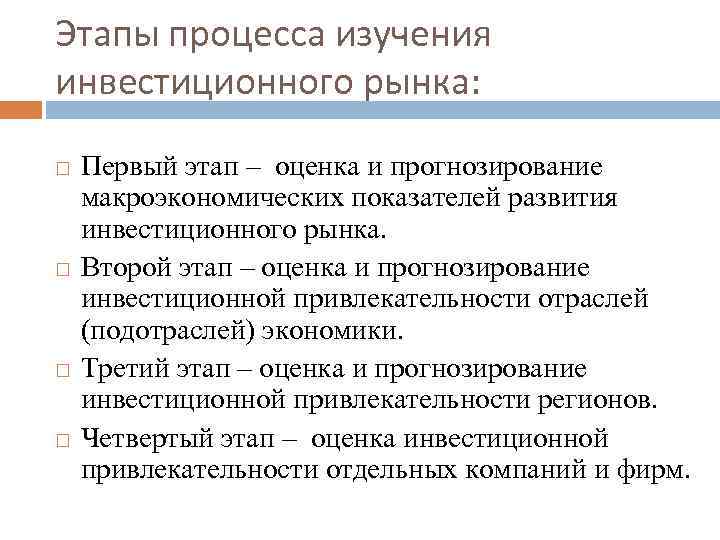 Этапы процесса изучения инвестиционного рынка:

Первый этап – оценка и прогнозирование макроэкономических показателей развития инвестиционного рынка.

Второй этап – оценка и прогнозирование инвестиционной привлекательности отраслей (подотраслей) экономики.

Третий этап – оценка и прогнозирование инвестиционной привлекательности регионов.

Четвертый этап – оценка инвестиционной привлекательности отдельных компаний и фирм.